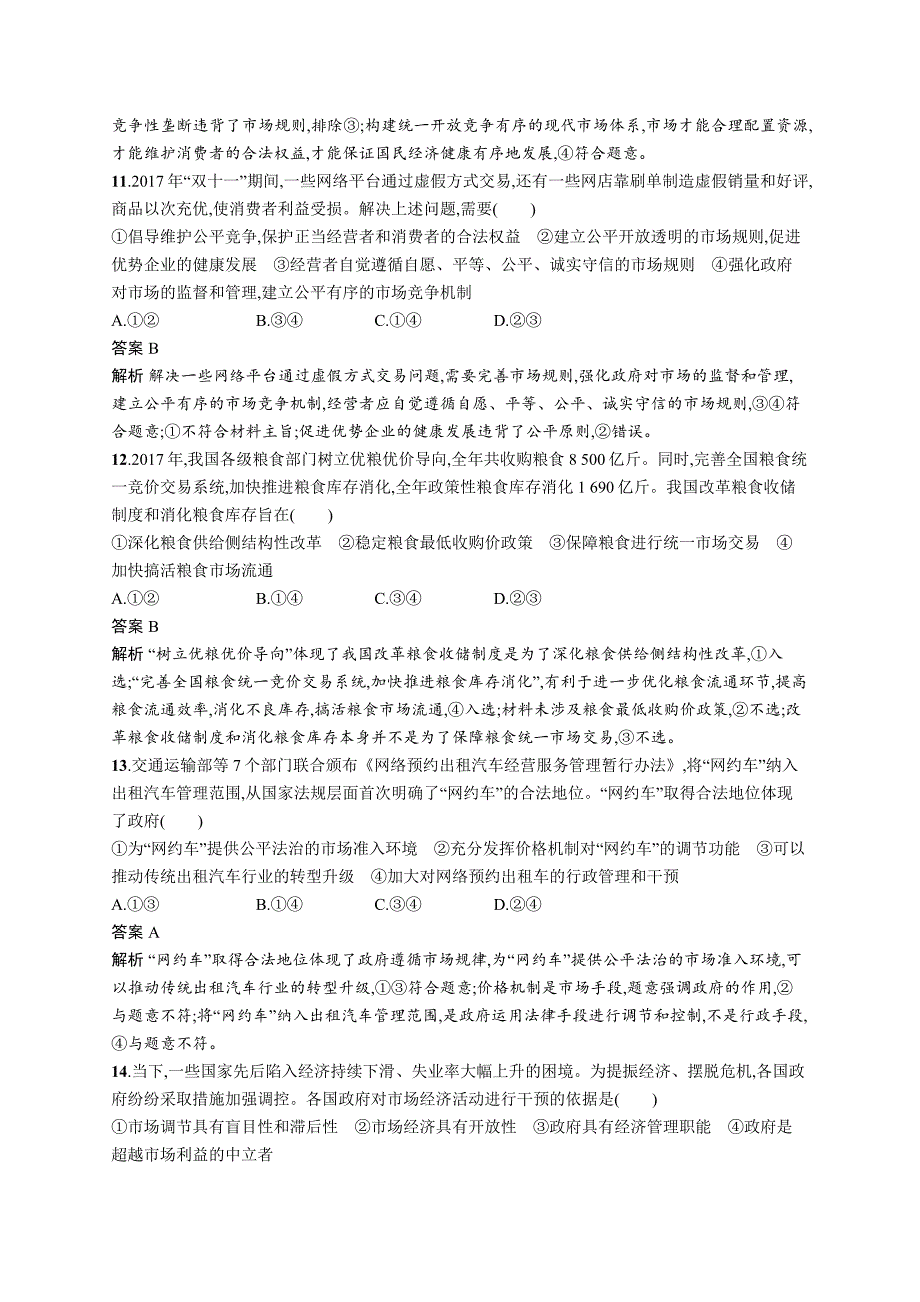 竞争性垄断违背了市场规则,排除③;构建统一开放竞争有序的现代市场体系,市场才能合理配置资源,才能维护消费者的合法权益,才能保证国民经济健康有序地发展,④符合题意。

11.2017年“双十一”期间,一些网络平台通过虚假方式交易,还有一些网店靠刷单制造虚假销量和好评,商品以次充优,使消费者利益受损。解决上述问题,需要(　　)

①倡导维护公平竞争,保护正当经营者和消费者的合法权益　②建立公平开放透明的市场规则,促进优势企业的健康发展　③经营者自觉遵循自愿、平等、公平、诚实守信的市场规则　④强化政府对市场的监督和管理,建立公平有序的市场竞争机制

A.①②　　B.③④　　C.①④　　D.②③

答案 B

解析 解决一些网络平台通过虚假方式交易问题,需要完善市场规则,强化政府对市场的监督和管理,建立公平有序的市场竞争机制,经营者应自觉遵循自愿、平等、公平、诚实守信的市场规则,③④符合题意;①不符合材料主旨;促进优势企业的健康发展违背了公平原则,②错误。

12.2017年,我国各级粮食部门树立优粮优价导向,全年共收购粮食8 500亿斤。同时,完善全国粮食统一竞价交易系统,加快推进粮食库存消化,全年政策性粮食库存消化1 690亿斤。我国改革粮食收储制度和消化粮食库存旨在(　　)

①深化粮食供给侧结构性改革　②稳定粮食最低收购价政策　③保障粮食进行统一市场交易　④加快搞活粮食市场流通

A.①②　　B.①④　　C.③④　　D.②③

答案 B

解析 “树立优粮优价导向”体现了我国改革粮食收储制度是为了深化粮食供给侧结构性改革,①入选;“完善全国粮食统一竞价交易系统,加快推进粮食库存消化”,有利于进一步优化粮食流通环节,提高粮食流通效率,消化不良库存,搞活粮食市场流通,④入选;材料未涉及粮食最低收购价政策,②不选;改革粮食收储制度和消化粮食库存本身并不是为了保障粮食统一市场交易,③不选。

13.交通运输部等7个部门联合颁布《网络预约出租汽车经营服务管理暂行办法》,将“网约车”纳入出租汽车管理范围,从国家法规层面首次明确了“网约车”的合法地位。“网约车”取得合法地位体现了政府(　　)

①为“网约车”提供公平法治的市场准入环境　②充分发挥价格机制对“网约车”的调节功能　③可以推动传统出租汽车行业的转型升级　④加大对网络预约出租车的行政管理和干预

A.①③　　B.①④　　C.③④　　D.②④

答案 A

解析 “网约车”取得合法地位体现了政府遵循市场规律,为“网约车”提供公平法治的市场准入环境,可以推动传统出租汽车行业的转型升级,①③符合题意;价格机制是市场手段,题意强调政府的作用,②与题意不符;将“网约车”纳入出租汽车管理范围,是政府运用法律手段进行调节和控制,不是行政手段,④与题意不符。

14.当下,一些国家先后陷入经济持续下滑、失业率大幅上升的困境。为提振经济、摆脱危机,各国政府纷纷采取措施加强调控。各国政府对市场经济活动进行干预的依据是(　　)

①市场调节具有盲目性和滞后性　②市场经济具有开放性　③政府具有经济管理职能　④政府是超越市场利益的中立者